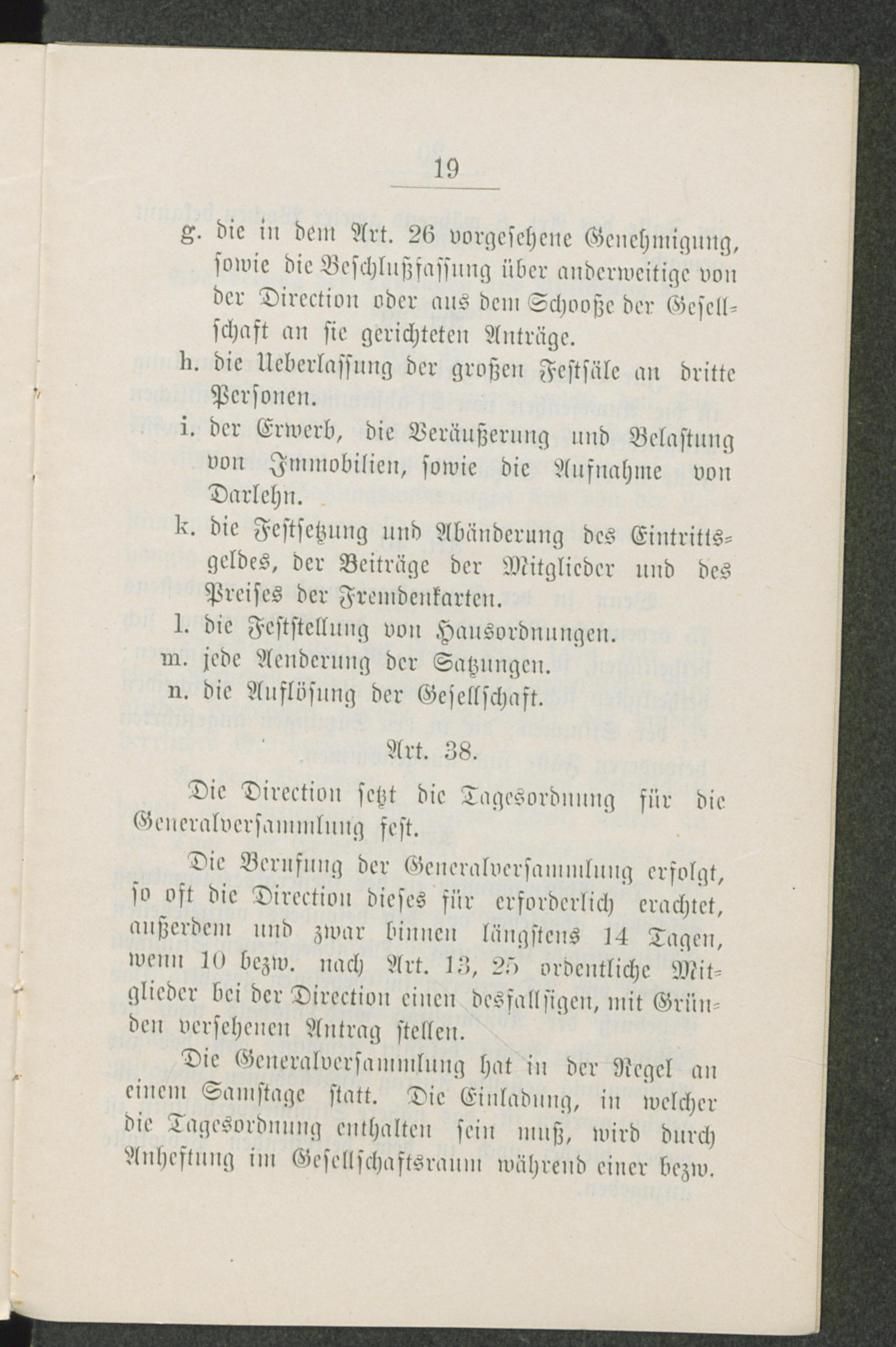 19

g. die in dem Art. 26 vorgesehene Genehmigung, sowie die Beschlußfassung über anderweitige von der Direction oder aus dem Schooße der Gesellschaft an sie gerichteten Anträge.

h. die Ueberlassung der großen Festsäle an dritte Personen.

i. der Erwerb, die Veräußerung und Belastung von Immobilien, sowie die Aufnahme von Darlehn.

k. die Festsetzung und Abänderung des Eintrittsgeldes, der Beiträge der Mitglieder und des Preises der Fremdenkarten.

l. die Feststellung von Hausordnungen.

m. jede Aenderung der Satzungen.

n. die Auflösung der Gesellschaft.

Art. 38.

Die Direction setzt die Tagesordnung für die Generalversammlung fest.

Die Berufung der Generalversammlung erfolgt, so oft die Direction dieses für erforderlich erachtet, außerdem und zwar binnen längstens 14 Tagen, wenn 10 bezw. nach Art. 13, 25 ordentliche Mitglieder bei der Direction einen desfallsigen, mit Gründen versehenen Antrag stellen.

Die Generalversammlung hat in der Regel an einem Samstage statt. Die Einladung, in welcher die Tagesordnung enthalten sein muß, wird durch Anheftung im Gesellschaftsraum während einer bezw.